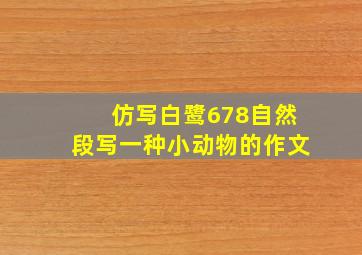 仿写白鹭678自然段写一种小动物的作文